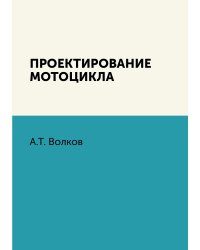 ПРОЕКТИРОВАНИЕ МОТОЦИКЛА

А.Т. Волков